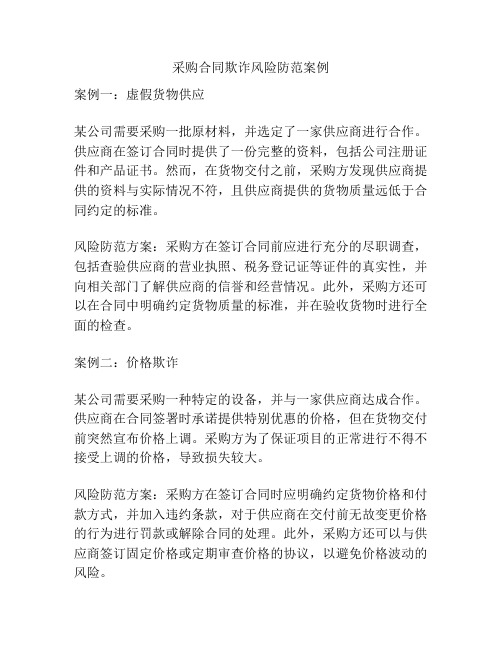 采购合同欺诈风险防范案例

案例一：虚假货物供应

某公司需要采购一批原材料，并选定了一家供应商进行合作。供应商在签订合同时提供了一份完整的资料，包括公司注册证件和产品证书。然而，在货物交付之前，采购方发现供应商提供的资料与实际情况不符，且供应商提供的货物质量远低于合同约定的标准。

风险防范方案：采购方在签订合同前应进行充分的尽职调查，包括查验供应商的营业执照、税务登记证等证件的真实性，并向相关部门了解供应商的信誉和经营情况。此外，采购方还可以在合同中明确约定货物质量的标准，并在验收货物时进行全面的检查。

案例二：价格欺诈

某公司需要采购一种特定的设备，并与一家供应商达成合作。供应商在合同签署时承诺提供特别优惠的价格，但在货物交付前突然宣布价格上调。采购方为了保证项目的正常进行不得不接受上调的价格，导致损失较大。

风险防范方案：采购方在签订合同时应明确约定货物价格和付款方式，并加入违约条款，对于供应商在交付前无故变更价格的行为进行罚款或解除合同的处理。此外，采购方还可以与供应商签订固定价格或定期审查价格的协议，以避免价格波动的风险。